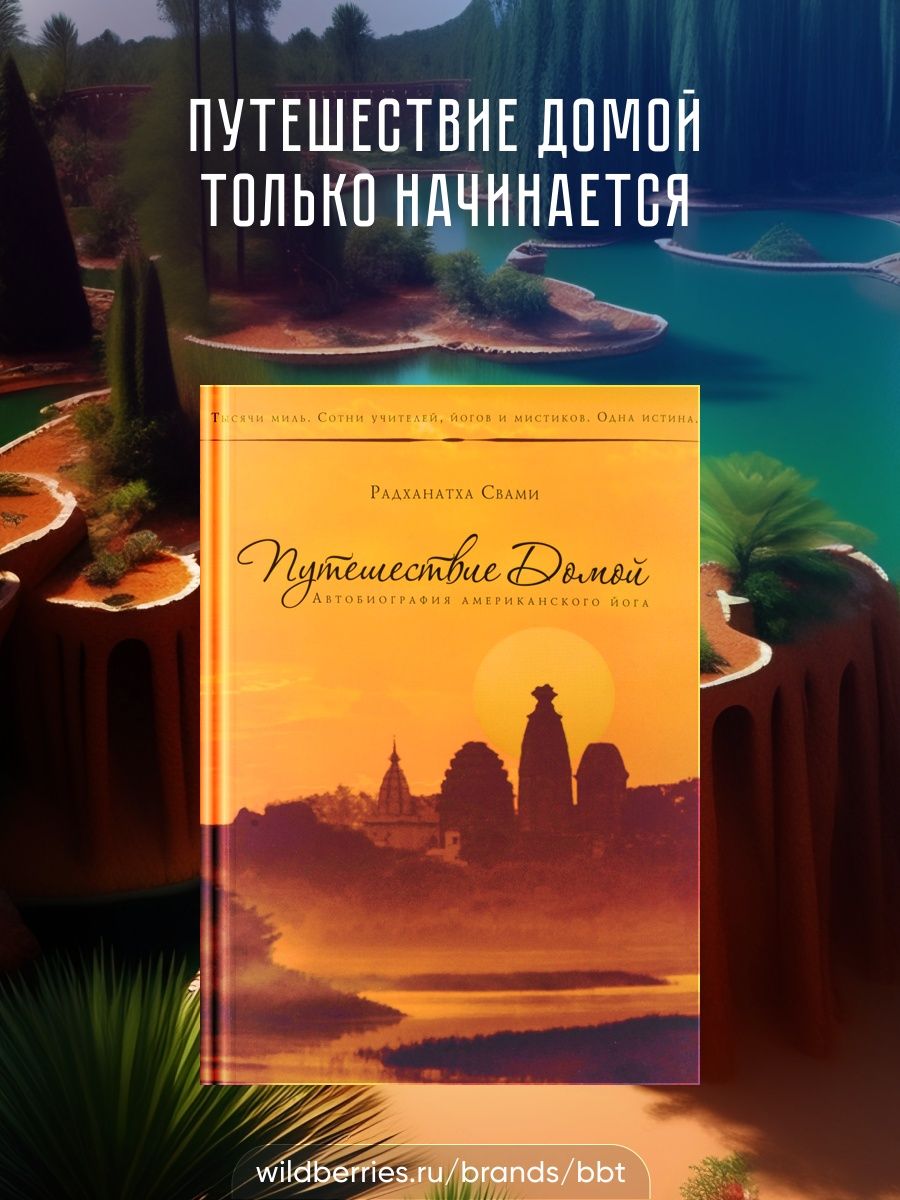 ПУТЕШЕСТВИЕ ДОМОЙ ТОЛЬКО НАЧИНАЕТСЯ

Тысячи миль. Сотни учителей, йогов и мистиков. Одна истина.

Радханатха Свами

Путешествие Домой

Автобиография американского йога

wildberries.ru/brands/bbt